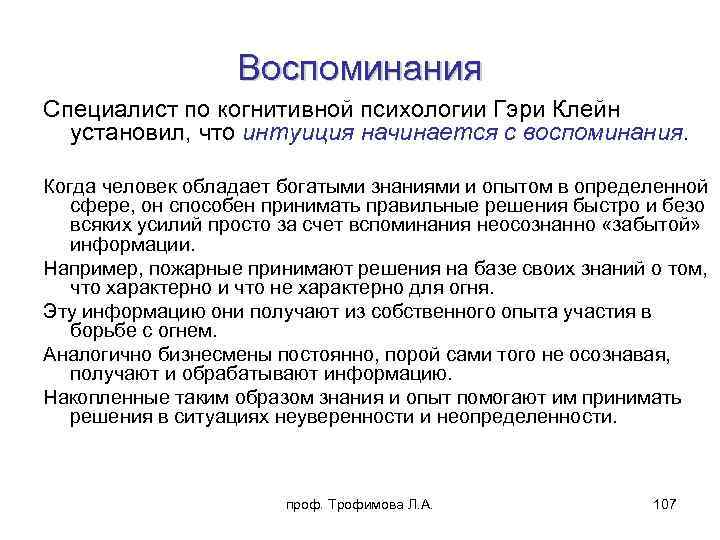 Воспоминания

Специалист по когнитивной психологии Гэри Клейн установил, что интуиция начинается с воспоминания.

Когда человек обладает богатыми знаниями и опытом в определенной сфере, он способен принимать правильные решения быстро и безо всяких усилий просто за счет вспоминания неосознанно «забытой» информации.

Например, пожарные принимают решения на базе своих знаний о том, что характерно и что не характерно для огня.

Эту информацию они получают из собственного опыта участия в борьбе с огнем.

Аналогично бизнесмены постоянно, порой сами того не осознавая, получают и обрабатывают информацию.

Накопленные таким образом знания и опыт помогают им принимать решения в ситуациях неуверенности и неопределенности.

проф. Трофимова Л.А.

107